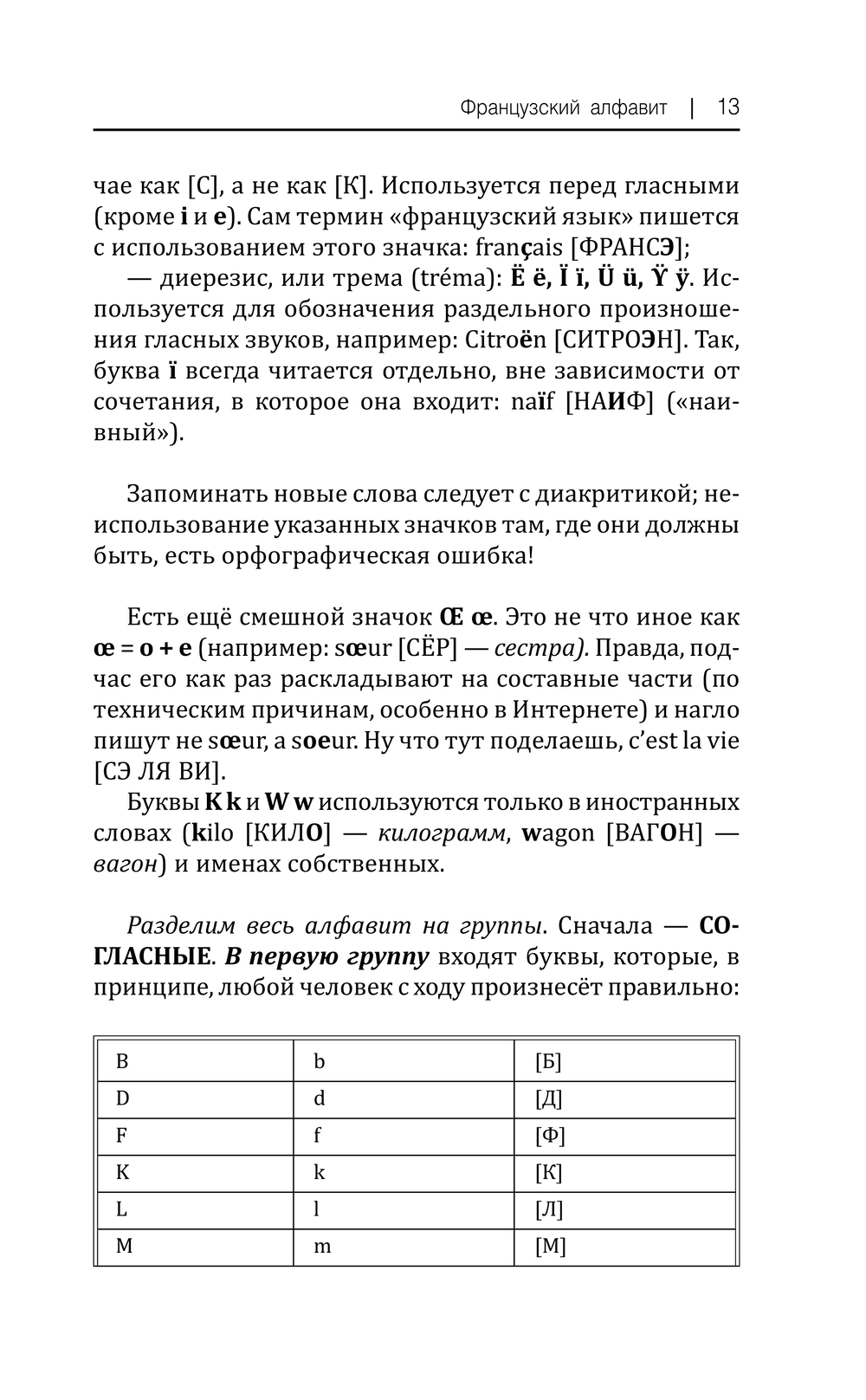 Французский алфавит | 13

чае как [С], а не как [К]. Используется перед гласными (кроме i и e). Сам термин «французский язык» пишется с использованием этого значка: français [ФРАНСЭ];

— диерезис, или трема (tréma): Ë ë, Ï ï, Ü ü, Ÿ ÿ. Используется для обозначения раздельного произношения гласных звуков, например: Citroën [СИТРОЭН]. Так, буква ï всегда читается отдельно, вне зависимости от сочетания, в которое она входит: naïf [НАИФ] («наивный»).

Запоминать новые слова следует с диакритикой; неиспользование указанных значков там, где они должны быть, есть орфографическая ошибка!

Есть ещё смешной значок Œ œ. Это не что иное как œ = o + e (например: sœur [СЁР] — сестра). Правда, подчас его как раз раскладывают на составные части (по техническим причинам, особенно в Интернете) и нагло пишут не sœur, а soeur. Ну что тут поделаешь, c'est la vie [СЭ ЛЯ ВИ].

Буквы K k и W w используются только в иностранных словах (kilo [КИЛО] — килограмм, wagon [ВАГОН] — вагон) и именах собственных.

Разделим весь алфавит на группы. Сначала — СОГЛАСНЫЕ. В первую группу входят буквы, которые, в принципе, любой человек с ходу произнесёт правильно:

| B | b | [Б] |
|---|---|---|
| D | d | [Д] |
| F | f | [Ф] |
| K | k | [К] |
| L | l | [Л] |
| M | m | [М] |